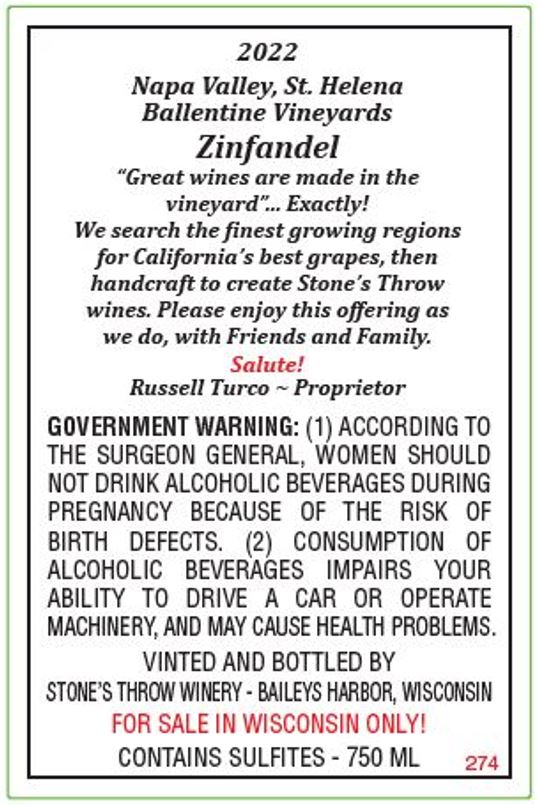 2022
Napa Valley, St. Helena
Ballentine Vineyards
Zinfandel
"Great wines are made in the vineyard"... Exactly!
We search the finest growing regions for California's best grapes, then handcraft to create Stone's Throw wines. Please enjoy this offering as we do, with Friends and Family.
Salute!
Russell Turco ~ Proprietor

GOVERNMENT WARNING: (1) ACCORDING TO THE SURGEON GENERAL, WOMEN SHOULD NOT DRINK ALCOHOLIC BEVERAGES DURING PREGNANCY BECAUSE OF THE RISK OF BIRTH DEFECTS. (2) CONSUMPTION OF ALCOHOLIC BEVERAGES IMPAIRS YOUR ABILITY TO DRIVE A CAR OR OPERATE MACHINERY, AND MAY CAUSE HEALTH PROBLEMS.
VINTED AND BOTTLED BY
STONE'S THROW WINERY - BAILEYS HARBOR, WISCONSIN
FOR SALE IN WISCONSIN ONLY!
CONTAINS SULFITES - 750 ML
274